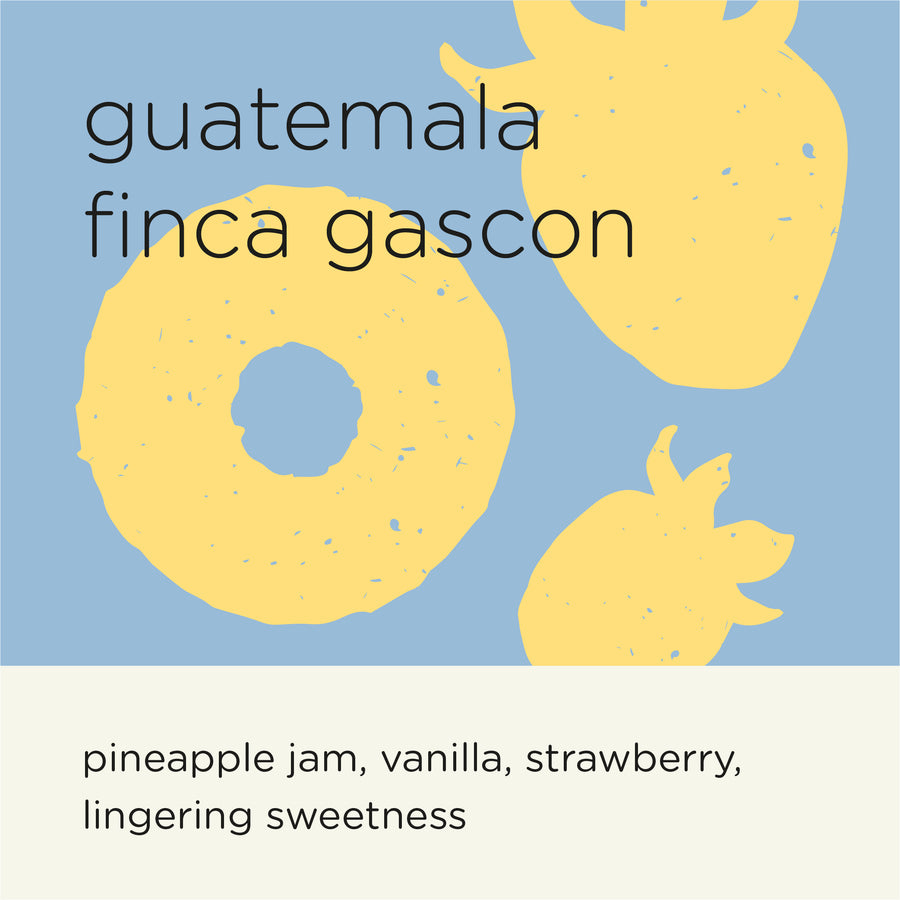 guatemala
finca gascon

pineapple jam, vanilla, strawberry, lingering sweetness